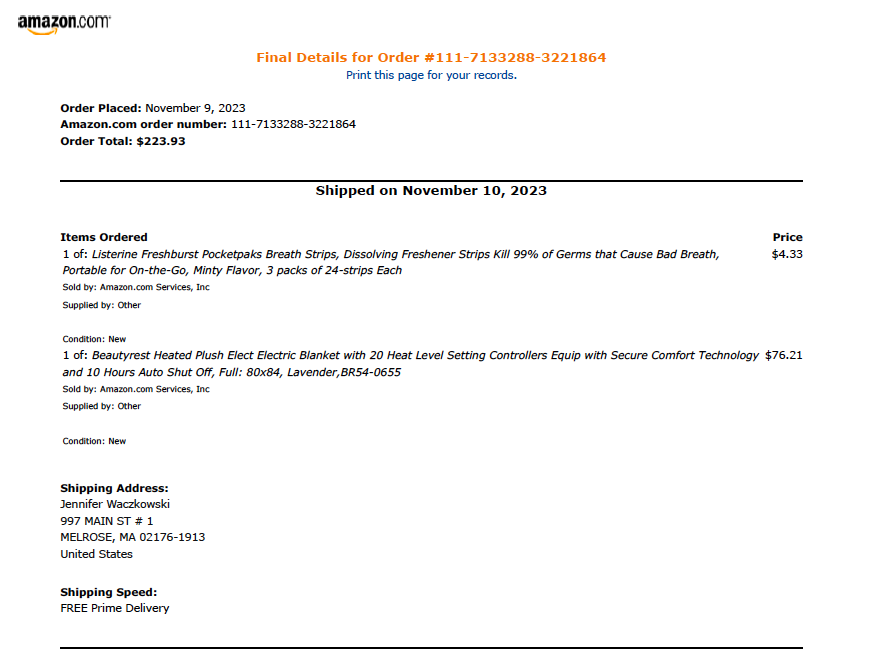 amazon.com

Final Details for Order #111-7133288-3221864
Print this page for your records.

Order Placed: November 9, 2023
Amazon.com order number: 111-7133288-3221864
Order Total: $223.93

Shipped on November 10, 2023

Items Ordered
Price

1 of: Listerine Freshburst Pocketpaks Breath Strips, Dissolving Freshener Strips Kill 99% of Germs that Cause Bad Breath, Portable for On-the-Go, Minty Flavor, 3 packs of 24-strips Each
$4.33

Sold by: Amazon.com Services, Inc

Supplied by: Other

Condition: New

1 of: Beautyrest Heated Plush Elect Electric Blanket with 20 Heat Level Setting Controllers Equip with Secure Comfort Technology and 10 Hours Auto Shut Off, Full: 80x84, Lavender,BR54-0655
$76.21

Sold by: Amazon.com Services, Inc

Supplied by: Other

Condition: New

Shipping Address:
Jennifer Waczkowski
997 MAIN ST # 1
MELROSE, MA 02176-1913
United States

Shipping Speed:
FREE Prime Delivery